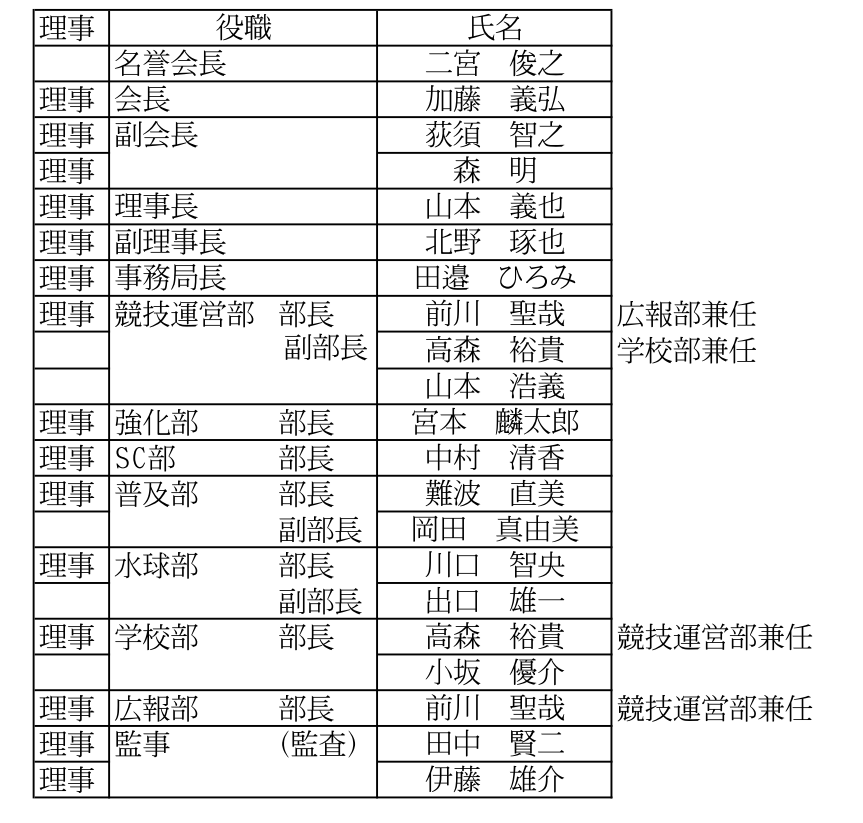 | 理事 | 役職 | 氏名 | |
|---|---|---|---|
| | 名誉会長 | 二宮　俊之 | |
| 理事 | 会長 | 加藤　義弘 | |
| 理事 | 副会長 | 荻須　智之 | |
| 理事 | | 森　明 | |
| 理事 | 理事長 | 山本　義也 | |
| 理事 | 副理事長 | 北野　琢也 | |
| 理事 | 事務局長 | 田邉　ひろみ | |
| 理事 | 競技運営部　部長 | 前川　聖哉 | 広報部兼任 |
| | 副部長 | 高森　裕貴 | 学校部兼任 |
| | | 山本　浩義 | |
| 理事 | 強化部　部長 | 宮本　麟太郎 | |
| 理事 | SC部　部長 | 中村　清香 | |
| 理事 | 普及部　部長 | 難波　直美 | |
| | 副部長 | 岡田　真由美 | |
| 理事 | 水球部　部長 | 川口　智央 | |
| | 副部長 | 出口　雄一 | |
| 理事 | 学校部　部長 | 高森　裕貴 | 競技運営部兼任 |
| | | 小坂　優介 | |
| 理事 | 広報部　部長 | 前川　聖哉 | 競技運営部兼任 |
| 理事 | 監事　（監査） | 田中　賢二 | |
| 理事 | | 伊藤　雄介 | |